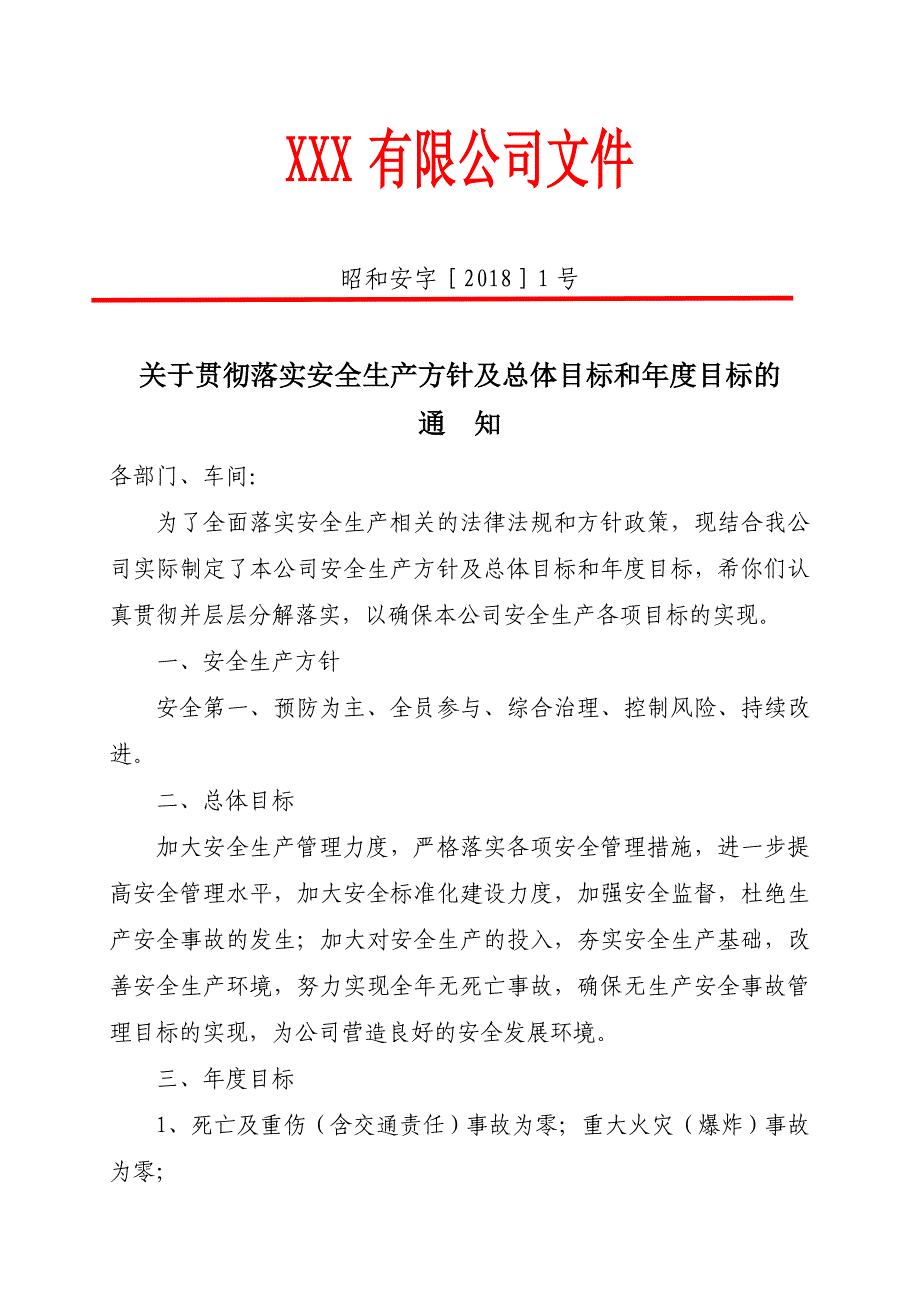 XXX 有限公司文件

昭和安字［2018］1 号

关于贯彻落实安全生产方针及总体目标和年度目标的通　知

各部门、车间:

为了全面落实安全生产相关的法律法规和方针政策，现结合我公司实际制定了本公司安全生产方针及总体目标和年度目标，希你们认真贯彻并层层分解落实，以确保本公司安全生产各项目标的实现。

一、安全生产方针

安全第一、预防为主、全员参与、综合治理、控制风险、持续改进。

二、总体目标

加大安全生产管理力度，严格落实各项安全管理措施，进一步提高安全管理水平，加大安全标准化建设力度，加强安全监督，杜绝生产安全事故的发生；加大对安全生产的投入，夯实安全生产基础，改善安全生产环境，努力实现全年无死亡事故，确保无生产安全事故管理目标的实现，为公司营造良好的安全发展环境。

三、年度目标

1、死亡及重伤（含交通责任）事故为零；重大火灾（爆炸）事故为零；